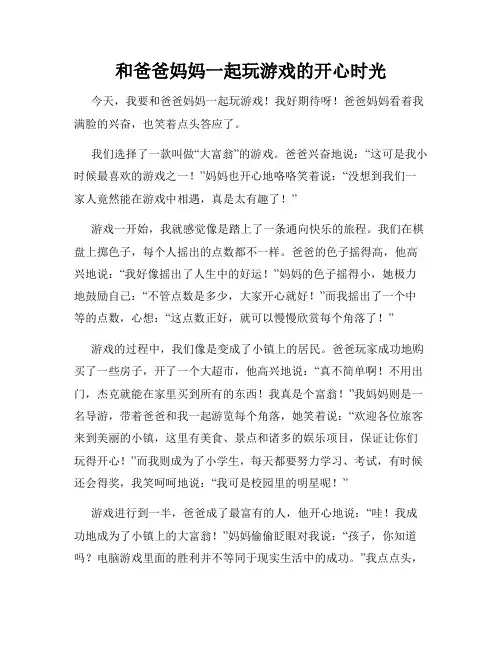 和爸爸妈妈一起玩游戏的开心时光

今天，我要和爸爸妈妈一起玩游戏！我好期待呀！爸爸妈妈看着我满脸的兴奋，也笑着点头答应了。

我们选择了一款叫做“大富翁”的游戏。爸爸兴奋地说：“这可是我小时候最喜欢的游戏之一！”妈妈也开心地咯咯笑着说：“没想到我们一家人竟然能在游戏中相遇，真是太有趣了！”

游戏一开始，我就感觉像是踏上了一条通向快乐的旅程。我们在棋盘上掷色子，每个人摇出的点数都不一样。爸爸的色子摇得高，他高兴地说：“我好像摇出了人生中的好运！”妈妈的色子摇得小，她极力地鼓励自己：“不管点数是多少，大家开心就好！”而我摇出了一个中等的点数，心想：“这点数正好，就可以慢慢欣赏每个角落了！”

游戏的过程中，我们像是变成了小镇上的居民。爸爸玩家成功地购买了一些房子，开了一个大超市，他高兴地说：“真不简单啊！不用出门，杰克就能在家里买到所有的东西！我真是个富翁！”我妈妈则是一名导游，带着爸爸和我一起游览每个角落，她笑着说：“欢迎各位旅客来到美丽的小镇，这里有美食、景点和诸多的娱乐项目，保证让你们玩得开心！”而我则成为了小学生，每天都要努力学习、考试，有时候还会得奖，我笑呵呵地说：“我可是校园里的明星呢！”

游戏进行到一半，爸爸成了最富有的人，他开心地说：“哇！我成功地成为了小镇上的大富翁！”妈妈偷偷眨眼对我说：“孩子，你知道吗？电脑游戏里面的胜利并不等同于现实生活中的成功。”我点点头，